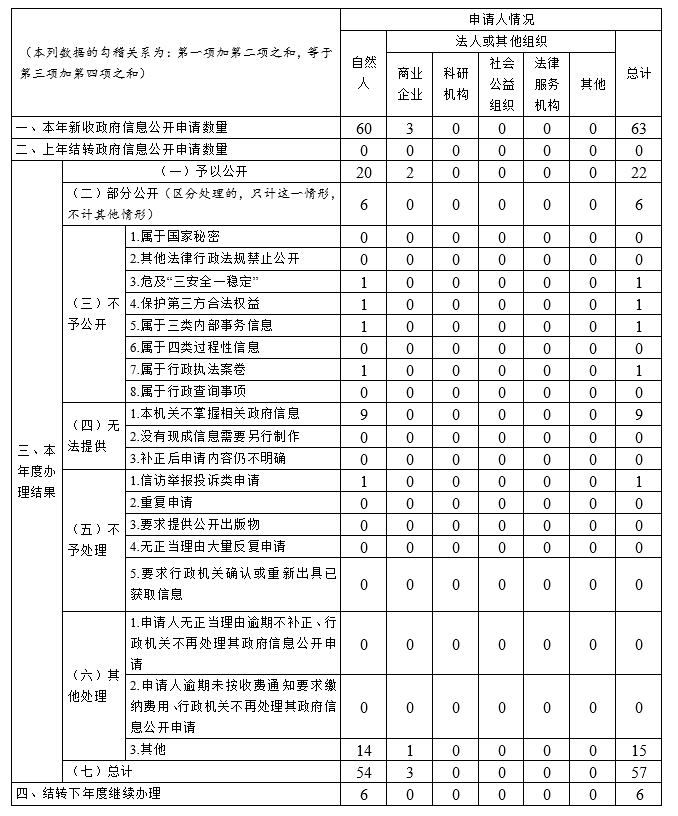 | （本列数据的勾稽关系为：第一项加第二项之和，等于第三项加第四项之和） | | | 申请人情况 | | | | | | |
|---|---|---|---|---|---|---|---|---|---|
| | | | 自然人 | 法人或其他组织 | | | | | 总计 |
| | | | | 商业企业 | 科研机构 | 社会公益组织 | 法律服务机构 | 其他 | |
| 一、本年新收政府信息公开申请数量 | | | 60 | 3 | 0 | 0 | 0 | 0 | 63 |
| 二、上年结转政府信息公开申请数量 | | | 0 | 0 | 0 | 0 | 0 | 0 | 0 |
| 三、本年度办理结果 | （一）予以公开 | | 20 | 2 | 0 | 0 | 0 | 0 | 22 |
| | （二）部分公开（区分处理的，只计这一情形，不计其他情形） | | 6 | 0 | 0 | 0 | 0 | 0 | 6 |
| | （三）不予公开 | 1.属于国家秘密 | 0 | 0 | 0 | 0 | 0 | 0 | 0 |
| | | 2.其他法律行政法规禁止公开 | 0 | 0 | 0 | 0 | 0 | 0 | 0 |
| | | 3.危及“三安全一稳定” | 1 | 0 | 0 | 0 | 0 | 0 | 1 |
| | | 4.保护第三方合法权益 | 1 | 0 | 0 | 0 | 0 | 0 | 1 |
| | | 5.属于三类内部事务信息 | 1 | 0 | 0 | 0 | 0 | 0 | 1 |
| | | 6.属于四类过程性信息 | 0 | 0 | 0 | 0 | 0 | 0 | 0 |
| | | 7.属于行政执法案卷 | 1 | 0 | 0 | 0 | 0 | 0 | 1 |
| | | 8.属于行政查询事项 | 0 | 0 | 0 | 0 | 0 | 0 | 0 |
| | （四）无法提供 | 1.本机关不掌握相关政府信息 | 9 | 0 | 0 | 0 | 0 | 0 | 9 |
| | | 2.没有现成信息需要另行制作 | 0 | 0 | 0 | 0 | 0 | 0 | 0 |
| | | 3.补正后申请内容仍不明确 | 0 | 0 | 0 | 0 | 0 | 0 | 0 |
| | （五）不予处理 | 1.信访举报投诉类申请 | 1 | 0 | 0 | 0 | 0 | 0 | 1 |
| | | 2.重复申请 | 0 | 0 | 0 | 0 | 0 | 0 | 0 |
| | | 3.要求提供公开出版物 | 0 | 0 | 0 | 0 | 0 | 0 | 0 |
| | | 4.无正当理由大量反复申请 | 0 | 0 | 0 | 0 | 0 | 0 | 0 |
| | | 5.要求行政机关确认或重新出具已获取信息 | 0 | 0 | 0 | 0 | 0 | 0 | 0 |
| | （六）其他处理 | 1.申请人无正当理由逾期不补正、行政机关不再处理其政府信息公开申请 | 0 | 0 | 0 | 0 | 0 | 0 | 0 |
| | | 2.申请人逾期未按收费通知要求缴纳费用、行政机关不再处理其政府信息公开申请 | 0 | 0 | 0 | 0 | 0 | 0 | 0 |
| | | 3.其他 | 14 | 1 | 0 | 0 | 0 | 0 | 15 |
| | （七）总计 | | 54 | 3 | 0 | 0 | 0 | 0 | 57 |
| 四、结转下年度继续办理 | | | 6 | 0 | 0 | 0 | 0 | 0 | 6 |